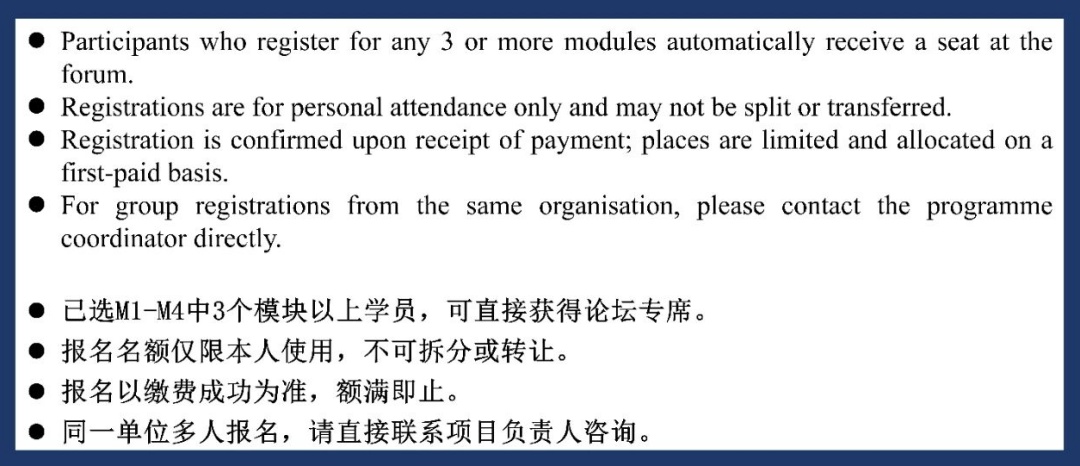 • Participants who register for any 3 or more modules automatically receive a seat at the forum.
• Registrations are for personal attendance only and may not be split or transferred.
• Registration is confirmed upon receipt of payment; places are limited and allocated on a first-paid basis.
• For group registrations from the same organisation, please contact the programme coordinator directly.

• 已选M1-M4中3个模块以上学员，可直接获得论坛专席。
• 报名名额仅限本人使用，不可拆分或转让。
• 报名以缴费成功为准，额满即止。
• 同一单位多人报名，请直接联系项目负责人咨询。